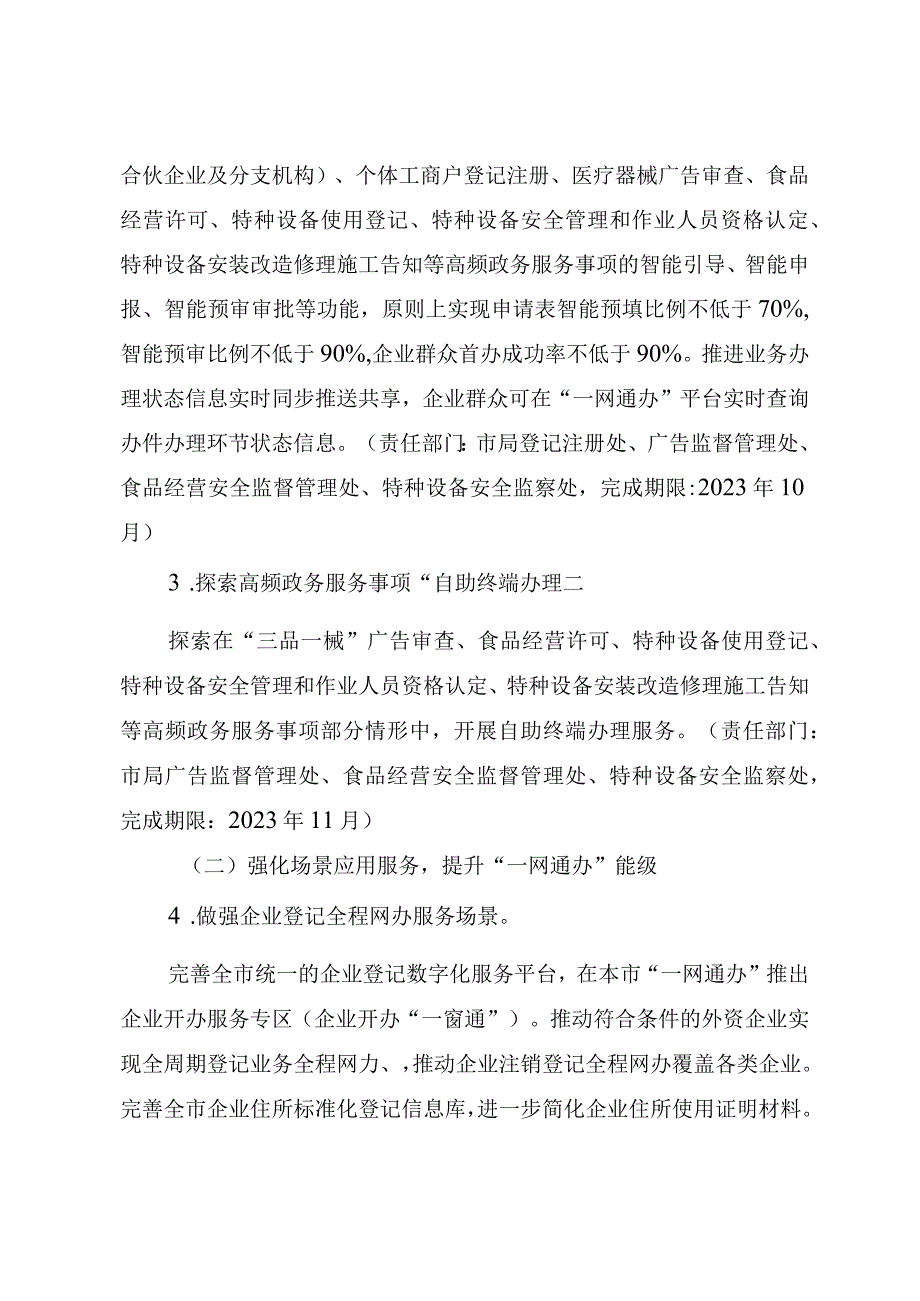 合伙企业及分支机构）、个体工商户登记注册、医疗器械广告审查、食品经营许可、特种设备使用登记、特种设备安全管理和作业人员资格认定、特种设备安装改造修理施工告知等高频政务服务事项的智能引导、智能申报、智能预审审批等功能，原则上实现申请表智能预填比例不低于70%,智能预审比例不低于90%,企业群众首办成功率不低于90%。推进业务办理状态信息实时同步推送共享，企业群众可在“一网通办”平台实时查询办件办理环节状态信息。（责任部门:市局登记注册处、广告监督管理处、食品经营安全监督管理处、特种设备安全监察处，完成期限:2023年10月）

3 .探索高频政务服务事项“自助终端办理二

探索在“三品一械”广告审查、食品经营许可、特种设备使用登记、特种设备安全管理和作业人员资格认定、特种设备安装改造修理施工告知等高频政务服务事项部分情形中，开展自助终端办理服务。（责任部门：市局广告监督管理处、食品经营安全监督管理处、特种设备安全监察处，完成期限：2023年11月）

（二）强化场景应用服务，提升“一网通办”能级

4 .做强企业登记全程网办服务场景。

完善全市统一的企业登记数字化服务平台，在本市“一网通办”推出企业开办服务专区（企业开办“一窗通”）。推动符合条件的外资企业实现全周期登记业务全程网力、，推动企业注销登记全程网办覆盖各类企业。完善全市企业住所标准化登记信息库，进一步简化企业住所使用证明材料。